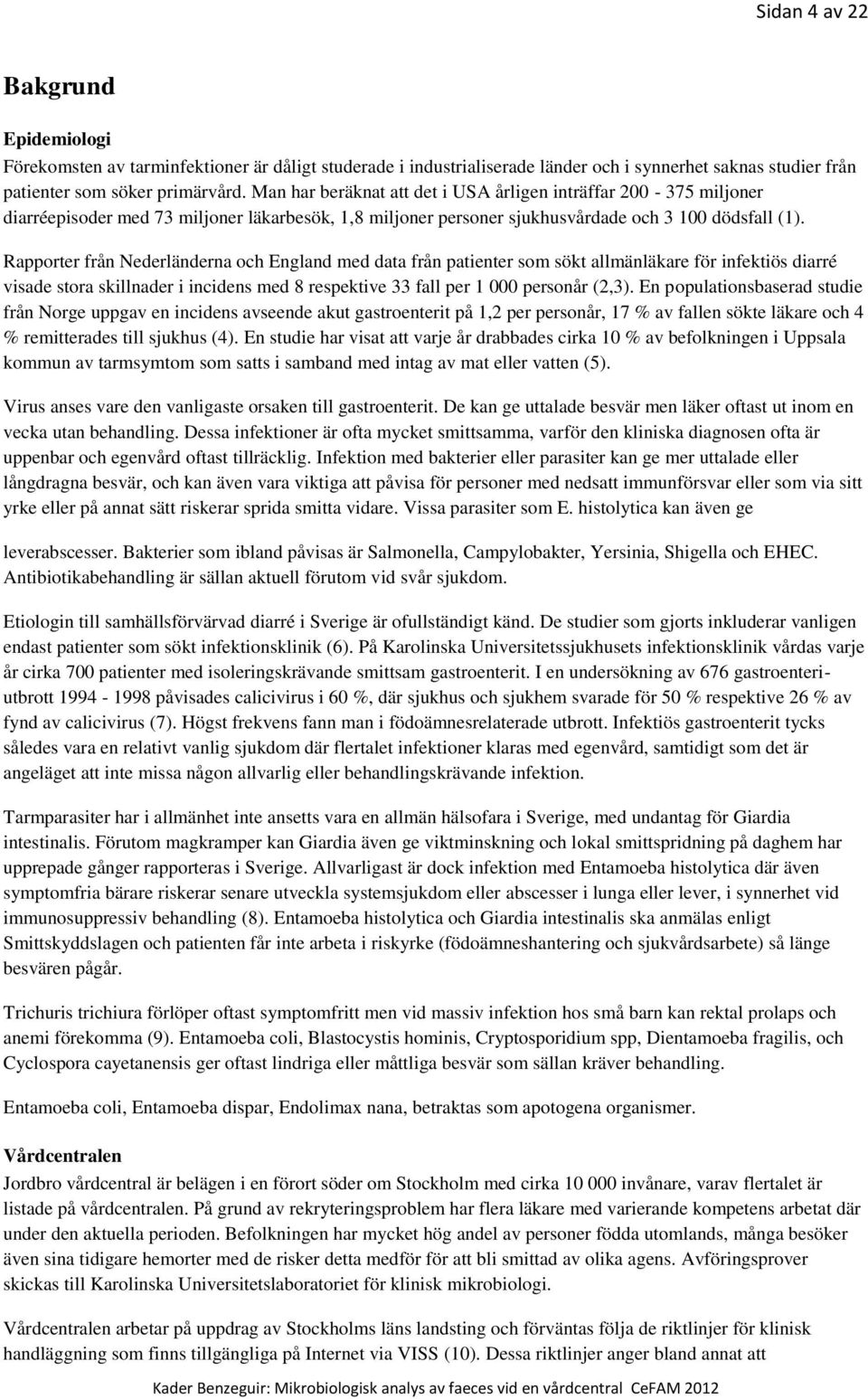 Sidan 4 av 22

Bakgrund

Epidemiologi
Förekomsten av tarminfektioner är dåligt studerade i industrialiserade länder och i synnerhet saknas studier från patienter som söker primärvård. Man har beräknat att det i USA årligen inträffar 200 - 375 miljoner diarréepisoder med 73 miljoner läkarbesök, 1,8 miljoner personer sjukhusvårdade och 3 100 dödsfall (1).

Rapporter från Nederländerna och England med data från patienter som sökt allmänläkare för infektiös diarré visade stora skillnader i incidens med 8 respektive 33 fall per 1 000 personår (2,3). En populationsbaserad studie från Norge uppgav en incidens avseende akut gastroenterit på 1,2 per personår, 17 % av fallen sökte läkare och 4 % remitterades till sjukhus (4). En studie har visat att varje år drabbades cirka 10 % av befolkningen i Uppsala kommun av tarmsymtom som satts i samband med intag av mat eller vatten (5).

Virus anses vare den vanligaste orsaken till gastroenterit. De kan ge uttalade besvär men läker oftast ut inom en vecka utan behandling. Dessa infektioner är ofta mycket smittsamma, varför den kliniska diagnosen ofta är uppenbar och egenvård oftast tillräcklig. Infektion med bakterier eller parasiter kan ge mer uttalade eller långdragna besvär, och kan även vara viktiga att påvisa för personer med nedsatt immunförsvar eller som via sitt yrke eller på annat sätt riskerar sprida smitta vidare. Vissa parasiter som E. histolytica kan även ge

leverabscesser. Bakterier som ibland påvisas är Salmonella, Campylobakter, Yersinia, Shigella och EHEC. Antibiotikabehandling är sällan aktuell förutom vid svår sjukdom.

Etiologin till samhällsförvärvad diarré i Sverige är ofullständigt känd. De studier som gjorts inkluderar vanligen endast patienter som sökt infektionsklinik (6). På Karolinska Universitetssjukhusets infektionsklinik vårdas varje år cirka 700 patienter med isoleringskrävande smittsam gastroenterit. I en undersökning av 676 gastroenteriutbrott 1994 - 1998 påvisades calicivirus i 60 %, där sjukhus och sjukhem svarade för 50 % respektive 26 % av fynd av calicivirus (7). Högst frekvens fann man i födoämnesrelaterade utbrott. Infektiös gastroenterit tycks således vara en relativt vanlig sjukdom där flertalet infektioner klaras med egenvård, samtidigt som det är angeläget att inte missa någon allvarlig eller behandlingskrävande infektion.

Tarmparasiter har i allmänhet inte ansetts vara en allmän hälsofara i Sverige, med undantag för Giardia intestinalis. Förutom magkramper kan Giardia även ge viktminskning och lokal smittspridning på daghem har upprepade gånger rapporteras i Sverige. Allvarligast är dock infektion med Entamoeba histolytica där även symptomfria bärare riskerar senare utveckla systemsjukdom eller abscesser i lunga eller lever, i synnerhet vid immunosuppressiv behandling (8). Entamoeba histolytica och Giardia intestinalis ska anmälas enligt Smittskyddslagen och patienten får inte arbeta i riskyrke (födoämneshantering och sjukvårdsarbete) så länge besvären pågår.

Trichuris trichiura förlöper oftast symptomfritt men vid massiv infektion hos små barn kan rektal prolaps och anemi förekomma (9). Entamoeba coli, Blastocystis hominis, Cryptosporidium spp, Dientamoeba fragilis, och Cyclospora cayetanensis ger oftast lindriga eller måttliga besvär som sällan kräver behandling.

Entamoeba coli, Entamoeba dispar, Endolimax nana, betraktas som apotogena organismer.

Vårdcentralen
Jordbro vårdcentral är belägen i en förort söder om Stockholm med cirka 10 000 invånare, varav flertalet är listade på vårdcentralen. På grund av rekryteringsproblem har flera läkare med varierande kompetens arbetat där under den aktuella perioden. Befolkningen har mycket hög andel av personer födda utomlands, många besöker även sina tidigare hemorter med de risker detta medför för att bli smittad av olika agens. Avföringsprover skickas till Karolinska Universitetslaboratoriet för klinisk mikrobiologi.

Vårdcentralen arbetar på uppdrag av Stockholms läns landsting och förväntas följa de riktlinjer för klinisk handläggning som finns tillgängliga på Internet via VISS (10). Dessa riktlinjer anger bland annat att

Kader Benzeguir: Mikrobiologisk analys av faeces vid en vårdcentral CeFAM 2012